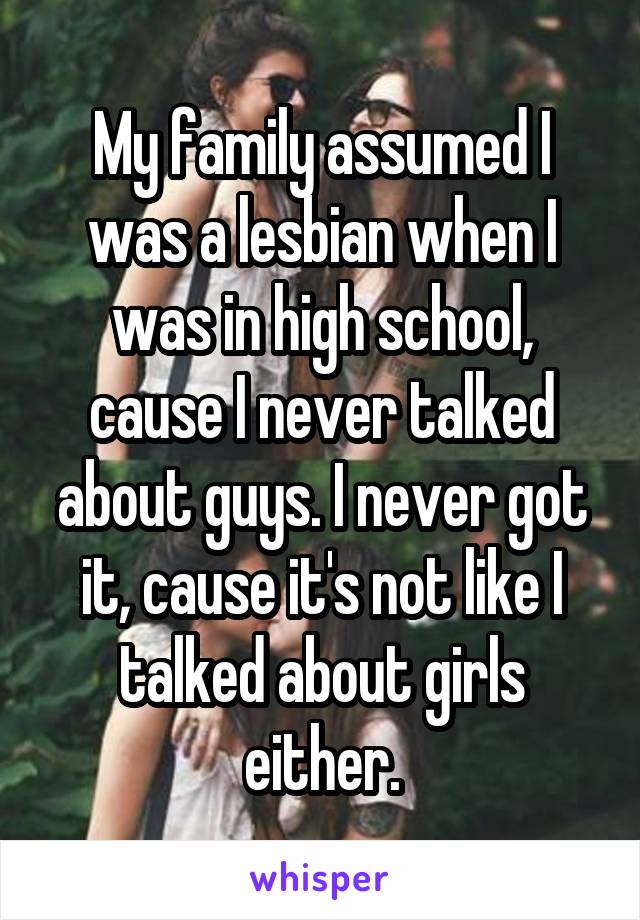 My family assumed I was a lesbian when I was in high school, cause I never talked about guys. I never got it, cause it's not like I talked about girls either.

whisper